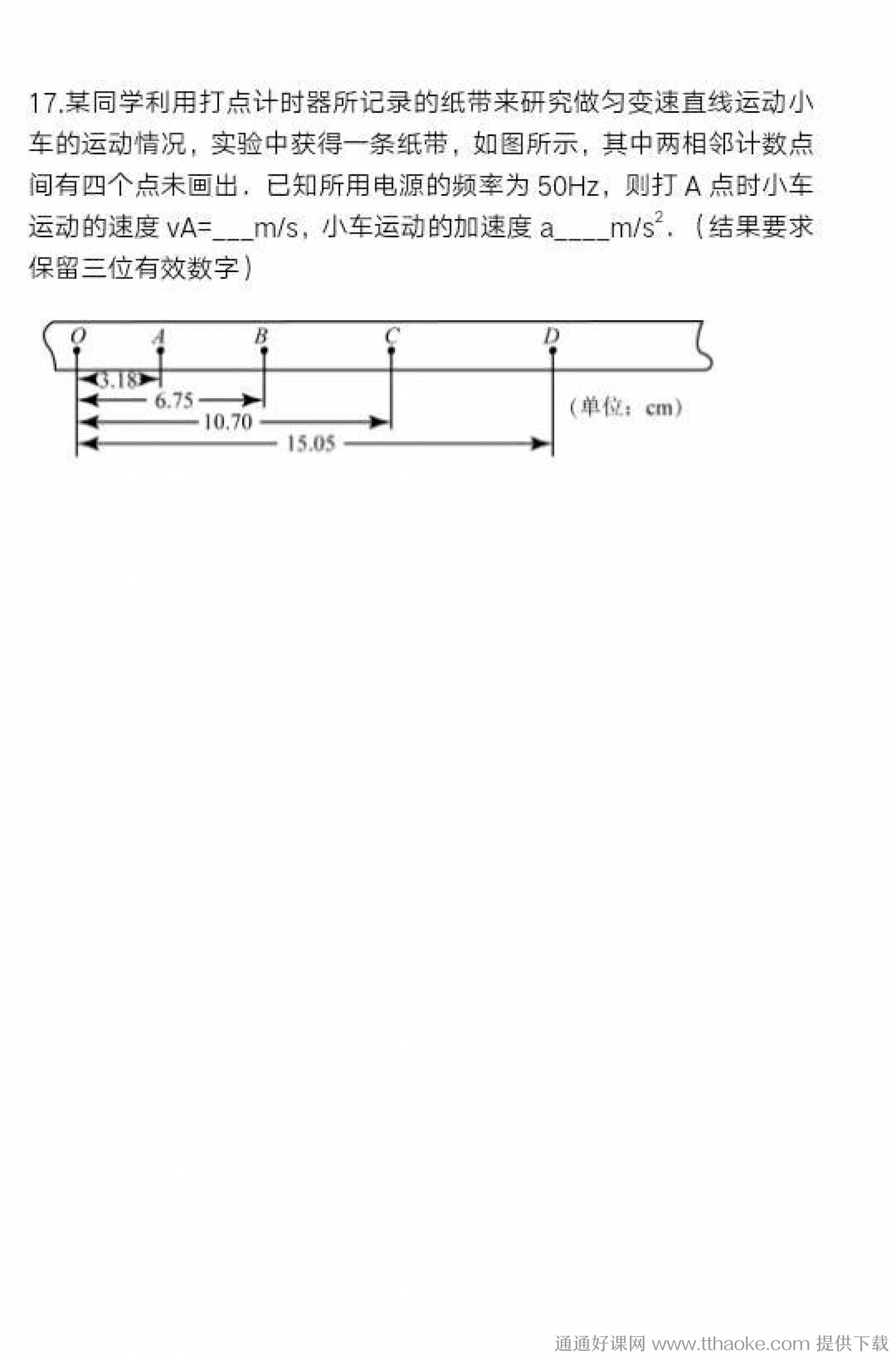 17.某同学利用打点计时器所记录的纸带来研究做匀变速直线运动小车的运动情况，实验中获得一条纸带，如图所示，其中两相邻计数点间有四个点未画出．已知所用电源的频率为50Hz，则打A点时小车运动的速度vA=____m/s，小车运动的加速度a____$m/s^2$．（结果要求保留三位有效数字）

O A B C D

3.18
6.75
10.70
15.05
（单位：cm）

通通好课网 www.tthaoke.com 提供下载